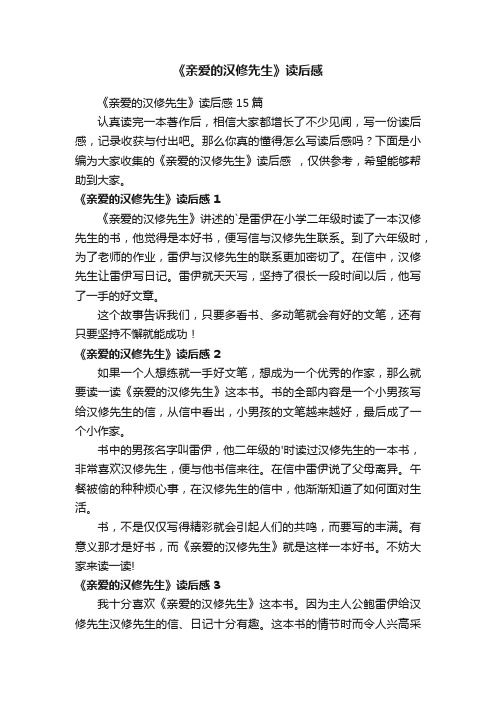 《亲爱的汉修先生》读后感

《亲爱的汉修先生》读后感 15 篇

认真读完一本著作后，相信大家都增长了不少见闻，写一份读后感，记录收获与付出吧。那么你真的懂得怎么写读后感吗？下面是小编为大家收集的《亲爱的汉修先生》读后感 ，仅供参考，希望能够帮助到大家。

《亲爱的汉修先生》读后感 1

《亲爱的汉修先生》讲述的`是雷伊在小学二年级时读了一本汉修先生的书，他觉得是本好书，便写信与汉修先生联系。到了六年级时，为了老师的作业，雷伊与汉修先生的联系更加密切了。在信中，汉修先生让雷伊写日记。雷伊就天天写，坚持了很长一段时间以后，他写了一手的好文章。

这个故事告诉我们，只要多看书、多动笔就会有好的文笔，还有只要坚持不懈就能成功！

《亲爱的汉修先生》读后感 2

如果一个人想练就一手好文笔，想成为一个优秀的作家，那么就要读一读《亲爱的汉修先生》这本书。书的全部内容是一个小男孩写给汉修先生的信，从信中看出，小男孩的文笔越来越好，最后成了一个小作家。

书中的男孩名字叫雷伊，他二年级的'时读过汉修先生的一本书，非常喜欢汉修先生，便与他书信来往。在信中雷伊说了父母离异。午餐被偷的种种烦心事，在汉修先生的信中，他渐渐知道了如何面对生活。

书，不是仅仅写得精彩就会引起人们的共鸣，而要写的丰满。有意义那才是好书，而《亲爱的汉修先生》就是这样一本好书。不妨大家来读一读!

《亲爱的汉修先生》读后感 3

我十分喜欢《亲爱的汉修先生》这本书。因为主人公鲍雷伊给汉修先生汉修先生的信、日记十分有趣。这本书的情节时而令人兴高采